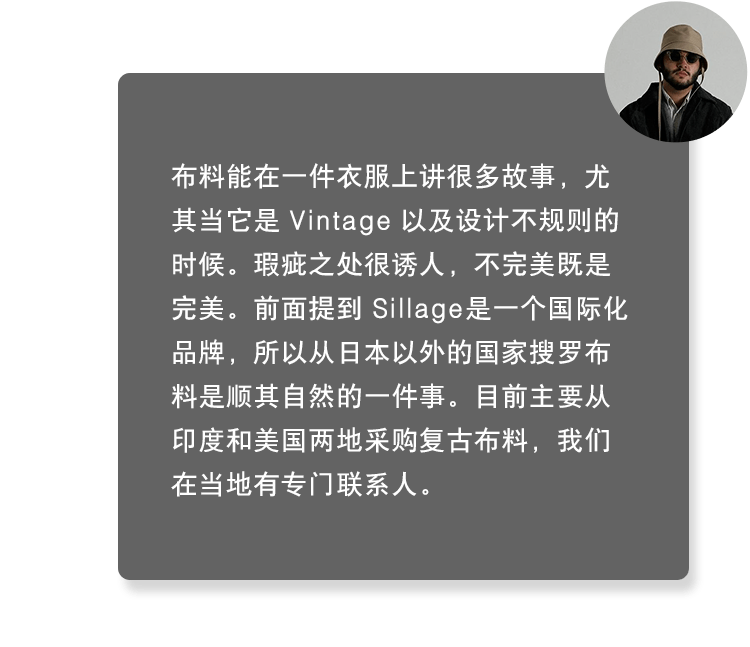 布料能在一件衣服上讲很多故事，尤其当它是 Vintage 以及设计不规则的时候。瑕疵之处很诱人，不完美既是完美。前面提到 Sillage是一个国际化品牌，所以从日本以外的国家搜罗布料是顺其自然的一件事。目前主要从印度和美国两地采购复古布料，我们在当地有专门联系人。